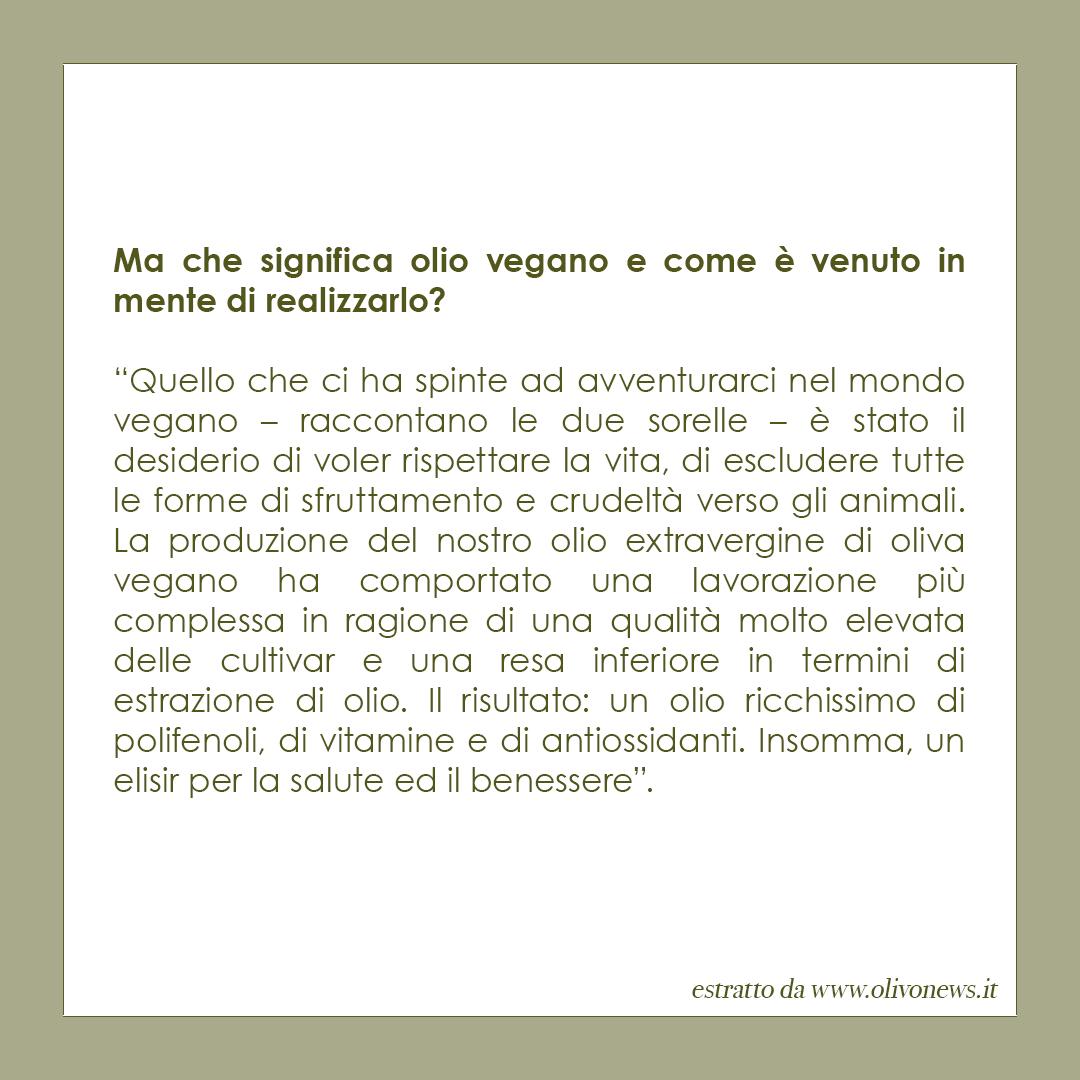 Ma che significa olio vegano e come è venuto in mente di realizzarlo?

“Quello che ci ha spinte ad avventurarci nel mondo vegano – raccontano le due sorelle – è stato il desiderio di voler rispettare la vita, di escludere tutte le forme di sfruttamento e crudeltà verso gli animali. La produzione del nostro olio extravergine di oliva vegano ha comportato una lavorazione più complessa in ragione di una qualità molto elevata delle cultivar e una resa inferiore in termini di estrazione di olio. Il risultato: un olio ricchissimo di polifenoli, di vitamine e di antiossidanti. Insomma, un elisir per la salute ed il benessere”.

estratto da www.olivonews.it